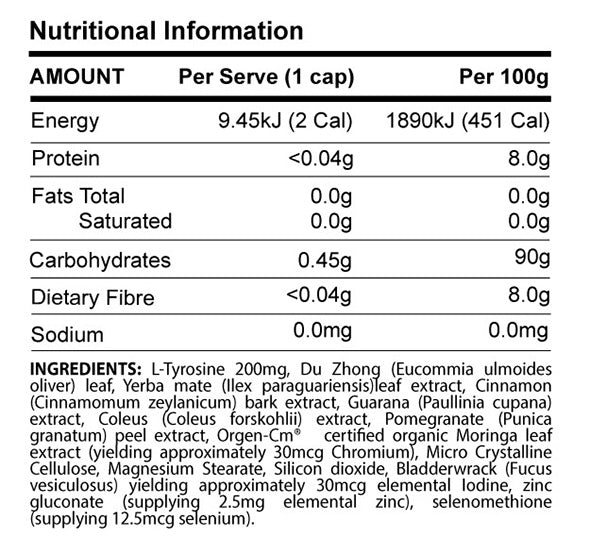 Nutritional Information

| AMOUNT | Per Serve (1 cap) | Per 100g |
|---|---|---|
| Energy | 9.45kJ (2 Cal) | 1890kJ (451 Cal) |
| Protein | <0.04g | 8.0g |
| Fats Total | 0.0g | 0.0g |
| Saturated | 0.0g | 0.0g |
| Carbohydrates | 0.45g | 90g |
| Dietary Fibre | <0.04g | 8.0g |
| Sodium | 0.0mg | 0.0mg |

INGREDIENTS: L-Tyrosine 200mg, Du Zhong (Eucommia ulmoides oliver) leaf, Yerba mate (Ilex paraguariensis)leaf extract, Cinnamon (Cinnamomum zeylanicum) bark extract, Guarana (Paullinia cupana) extract, Coleus (Coleus forskohlii) extract, Pomegranate (Punica granatum) peel extract, Orgen-Cm® certified organic Moringa leaf extract (yielding approximately 30mcg Chromium), Micro Crystalline Cellulose, Magnesium Stearate, Silicon dioxide, Bladderwrack (Fucus vesiculosus) yielding approximately 30mcg elemental Iodine, zinc gluconate (supplying 2.5mg elemental zinc), selenomethione (supplying 12.5mcg selenium).